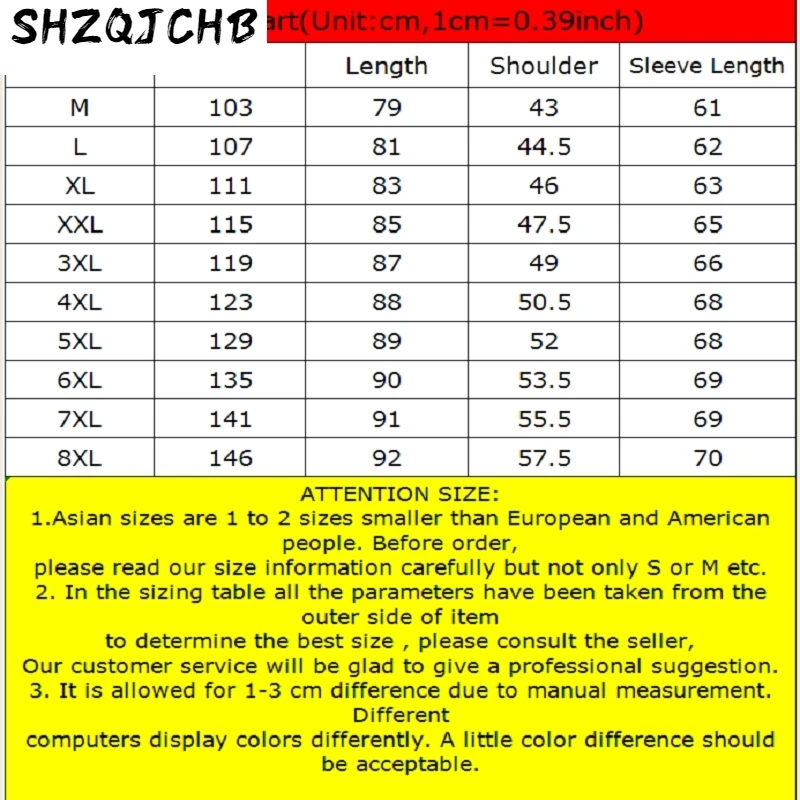 SHZQJCHB
art(Unit:cm,1cm=0.39inch)

| | | Length | Shoulder | Sleeve Length |
|---|---|---|---|---|
| M | 103 | 79 | 43 | 61 |
| L | 107 | 81 | 44.5 | 62 |
| XL | 111 | 83 | 46 | 63 |
| XXL | 115 | 85 | 47.5 | 65 |
| 3XL | 119 | 87 | 49 | 66 |
| 4XL | 123 | 88 | 50.5 | 68 |
| 5XL | 129 | 89 | 52 | 68 |
| 6XL | 135 | 90 | 53.5 | 69 |
| 7XL | 141 | 91 | 55.5 | 69 |
| 8XL | 146 | 92 | 57.5 | 70 |

ATTENTION SIZE:
1.Asian sizes are 1 to 2 sizes smaller than European and American people. Before order,
please read our size information carefully but not only S or M etc.
2. In the sizing table all the parameters have been taken from the outer side of item
to determine the best size , please consult the seller,
Our customer service will be glad to give a professional suggestion.
3. It is allowed for 1-3 cm difference due to manual measurement. Different
computers display colors differently. A little color difference should be acceptable.